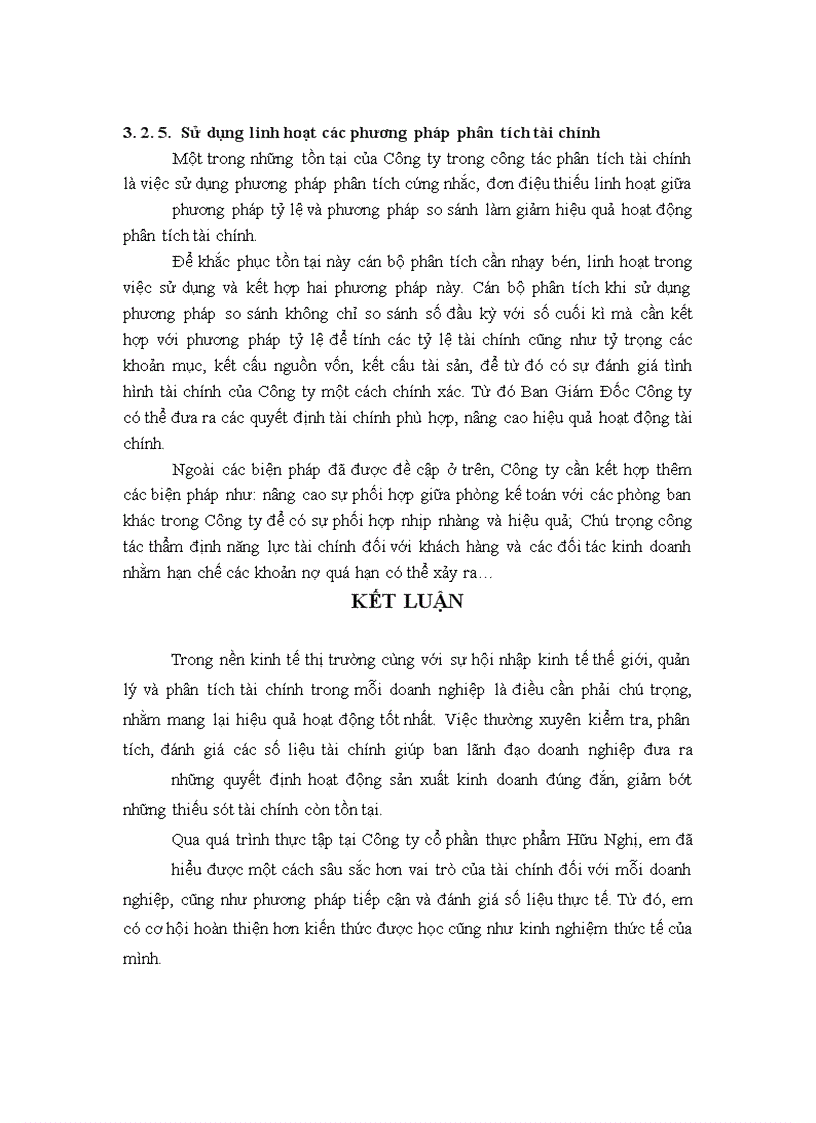 3. 2. 5. Sử dụng linh hoạt các phương pháp phân tích tài chính

Một trong những tồn tại của Công ty trong công tác phân tích tài chính là việc sử dụng phương pháp phân tích cứng nhắc, đơn điệu thiếu linh hoạt giữa phương pháp tỷ lệ và phương pháp so sánh làm giảm hiệu quả hoạt động phân tích tài chính.

Để khắc phục tồn tại này cán bộ phân tích cần nhạy bén, linh hoạt trong việc sử dụng và kết hợp hai phương pháp này. Cán bộ phân tích khi sử dụng phương pháp so sánh không chỉ so sánh số đầu kỳ với số cuối kì mà cần kết hợp với phương pháp tỷ lệ để tính các tỷ lệ tài chính cũng như tỷ trọng các khoản mục, kết cấu nguồn vốn, kết cấu tài sản, để từ đó có sự đánh giá tình hình tài chính của Công ty một cách chính xác. Từ đó Ban Giám Đốc Công ty có thể đưa ra các quyết định tài chính phù hợp, nâng cao hiệu quả hoạt động tài chính.

Ngoài các biện pháp đã được đề cập ở trên, Công ty cần kết hợp thêm các biện pháp như: nâng cao sự phối hợp giữa phòng kế toán với các phòng ban khác trong Công ty để có sự phối hợp nhịp nhàng và hiệu quả; Chú trọng công tác thẩm định năng lực tài chính đối với khách hàng và các đối tác kinh doanh nhằm hạn chế các khoản nợ quá hạn có thể xảy ra…

KẾT LUẬN

Trong nền kinh tế thị trường cùng với sự hội nhập kinh tế thế giới, quản lý và phân tích tài chính trong mỗi doanh nghiệp là điều cần phải chú trọng, nhằm mang lại hiệu quả hoạt động tốt nhất. Việc thường xuyên kiểm tra, phân tích, đánh giá các số liệu tài chính giúp ban lãnh đạo doanh nghiệp đưa ra những quyết định hoạt động sản xuất kinh doanh đúng đắn, giảm bớt những thiếu sót tài chính còn tồn tại.

Qua quá trình thực tập tại Công ty cổ phần thực phẩm Hữu Nghị, em đã hiểu được một cách sâu sắc hơn vai trò của tài chính đối với mỗi doanh nghiệp, cũng như phương pháp tiếp cận và đánh giá số liệu thực tế. Từ đó, em có cơ hội hoàn thiện hơn kiến thức được học cũng như kinh nghiệm thức tế của mình.